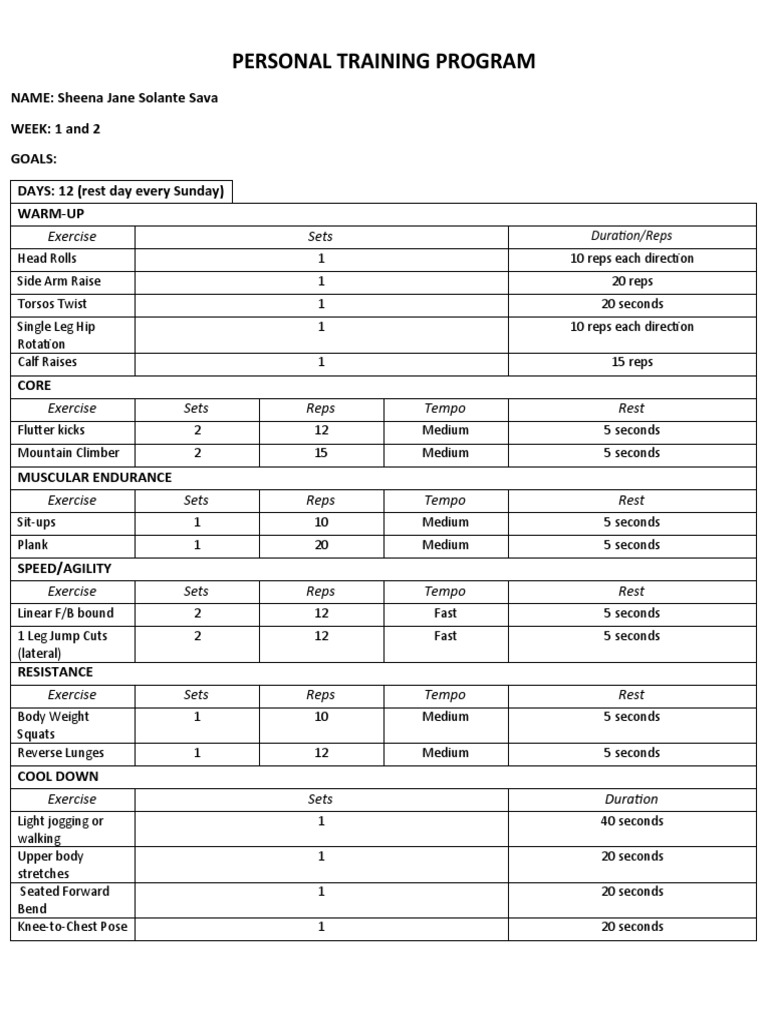 PERSONAL TRAINING PROGRAM

NAME: Sheena Jane Solante Sava

WEEK: 1 and 2

GOALS:

DAYS: 12 (rest day every Sunday)

WARM-UP

| Exercise | Sets | Duration/Reps |
|---|---|---|
| Head Rolls | 1 | 10 reps each direction |
| Side Arm Raise | 1 | 20 reps |
| Torsos Twist | 1 | 20 seconds |
| Single Leg Hip Rotation | 1 | 10 reps each direction |
| Calf Raises | 1 | 15 reps |

CORE

| Exercise | Sets | Reps | Tempo | Rest |
|---|---|---|---|---|
| Flutter kicks | 2 | 12 | Medium | 5 seconds |
| Mountain Climber | 2 | 15 | Medium | 5 seconds |

MUSCULAR ENDURANCE

| Exercise | Sets | Reps | Tempo | Rest |
|---|---|---|---|---|
| Sit-ups | 1 | 10 | Medium | 5 seconds |
| Plank | 1 | 20 | Medium | 5 seconds |

SPEED/AGILITY

| Exercise | Sets | Reps | Tempo | Rest |
|---|---|---|---|---|
| Linear F/B bound | 2 | 12 | Fast | 5 seconds |
| 1 Leg Jump Cuts (lateral) | 2 | 12 | Fast | 5 seconds |

RESISTANCE

| Exercise | Sets | Reps | Tempo | Rest |
|---|---|---|---|---|
| Body Weight Squats | 1 | 10 | Medium | 5 seconds |
| Reverse Lunges | 1 | 12 | Medium | 5 seconds |

COOL DOWN

| Exercise | Sets | Duration |
|---|---|---|
| Light jogging or walking | 1 | 40 seconds |
| Upper body stretches | 1 | 20 seconds |
| Seated Forward Bend | 1 | 20 seconds |
| Knee-to-Chest Pose | 1 | 20 seconds |